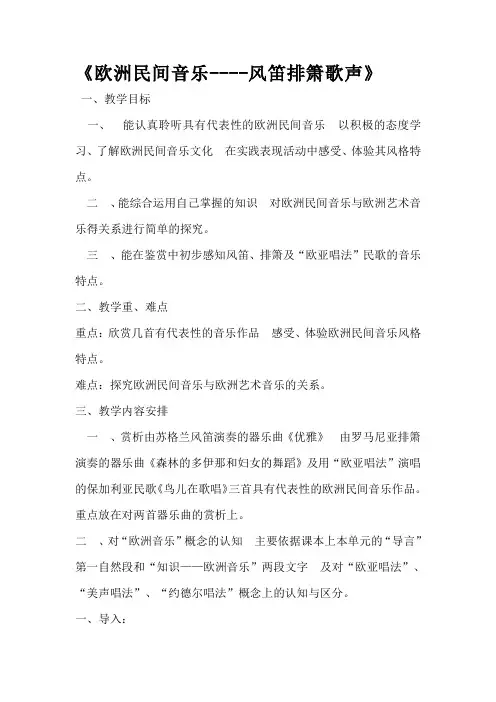 《欧洲民间音乐----风笛排箫歌声》

一、教学目标

一、 能认真聆听具有代表性的欧洲民间音乐 以积极的态度学习、了解欧洲民间音乐文化 在实践表现活动中感受、体验其风格特点。

二 、能综合运用自己掌握的知识 对欧洲民间音乐与欧洲艺术音乐得关系进行简单的探究。

三 、能在鉴赏中初步感知风笛、排箫及“欧亚唱法”民歌的音乐特点。

二、教学重、难点

重点：欣赏几首有代表性的音乐作品 感受、体验欧洲民间音乐风格特点。

难点：探究欧洲民间音乐与欧洲艺术音乐的关系。

三、教学内容安排

一 、赏析由苏格兰风笛演奏的器乐曲《优雅》 由罗马尼亚排箫演奏的器乐曲《森林的多伊那和妇女的舞蹈》及用“欧亚唱法”演唱的保加利亚民歌《鸟儿在歌唱》三首具有代表性的欧洲民间音乐作品。重点放在对两首器乐曲的赏析上。

二 、对“欧洲音乐”概念的认知 主要依据课本上本单元的“导言”第一自然段和“知识——欧洲音乐”两段文字 及对“欧亚唱法”、“美声唱法”、“约德尔唱法”概念上的认知与区分。

一、导入：